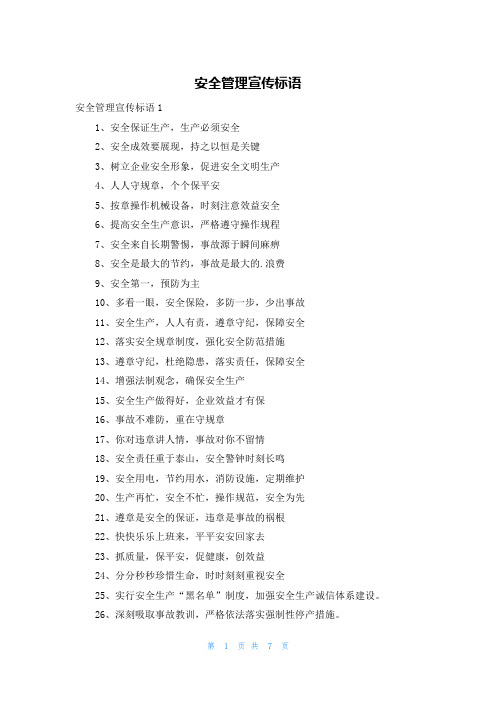 安全管理宣传标语

安全管理宣传标语 1

1、安全保证生产，生产必须安全

2、安全成效要展现，持之以恒是关键

3、树立企业安全形象，促进安全文明生产

4、人人守规章，个个保平安

5、按章操作机械设备，时刻注意效益安全

6、提高安全生产意识，严格遵守操作规程

7、安全来自长期警惕，事故源于瞬间麻痹

8、安全是最大的节约，事故是最大的.浪费

9、安全第一，预防为主

10、多看一眼，安全保险，多防一步，少出事故

11、安全生产，人人有责，遵章守纪，保障安全

12、落实安全规章制度，强化安全防范措施

13、遵章守纪，杜绝隐患，落实责任，保障安全

14、增强法制观念，确保安全生产

15、安全生产做得好，企业效益才有保

16、事故不难防，重在守规章

17、你对违章讲人情，事故对你不留情

18、安全责任重于泰山，安全警钟时刻长鸣

19、安全用电，节约用水，消防设施，定期维护

20、生产再忙，安全不忙，操作规范，安全为先

21、遵章是安全的保证，违章是事故的祸根

22、快快乐乐上班来，平平安安回家去

23、抓质量，保平安，促健康，创效益

24、分分秒秒珍惜生命，时时刻刻重视安全

25、实行安全生产“黑名单”制度，加强安全生产诚信体系建设。

26、深刻吸取事故教训，严格依法落实强制性停产措施。

第 1 页 共 7 页